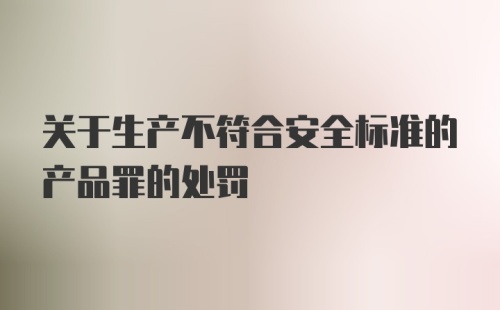 关于生产不符合安全标准的产品罪的处罚